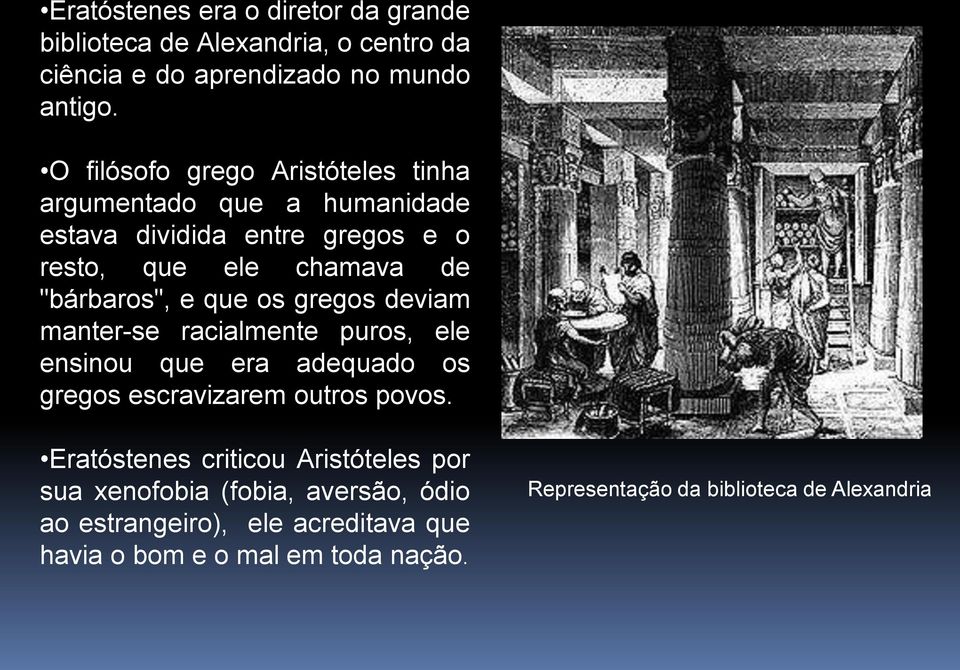 •Eratóstenes era o diretor da grande biblioteca de Alexandria, o centro da ciência e do aprendizado no mundo antigo.

•O filósofo grego Aristóteles tinha argumentado que a humanidade estava dividida entre gregos e o resto, que ele chamava de "bárbaros", e que os gregos deviam manter-se racialmente puros, ele ensinou que era adequado os gregos escravizarem outros povos.

•Eratóstenes criticou Aristóteles por sua xenofobia (fobia, aversão, ódio ao estrangeiro), ele acreditava que havia o bom e o mal em toda nação.

Representação da biblioteca de Alexandria